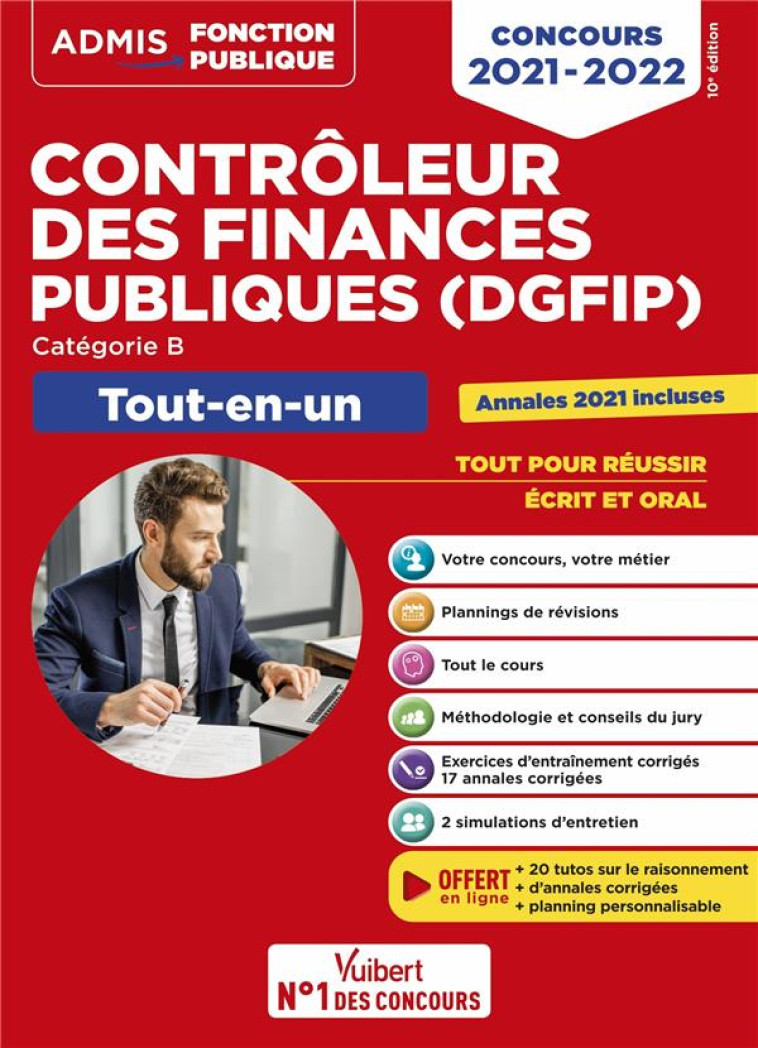 ADMIS FONCTION PUBLIQUE

CONCOURS 2021-2022

10e édition

CONTRÔLEUR DES FINANCES PUBLIQUES (DGFIP)

Catégorie B

Tout-en-un

Annales 2021 incluses

TOUT POUR RÉUSSIR
ÉCRIT ET ORAL

Votre concours, votre métier

Plannings de révisions

Tout le cours

Méthodologie et conseils du jury

Exercices d'entraînement corrigés
17 annales corrigées

2 simulations d'entretien

OFFERT en ligne
+ 20 tutos sur le raisonnement
+ d'annales corrigées
+ planning personnalisable

Vuibert
N°1 DES CONCOURS